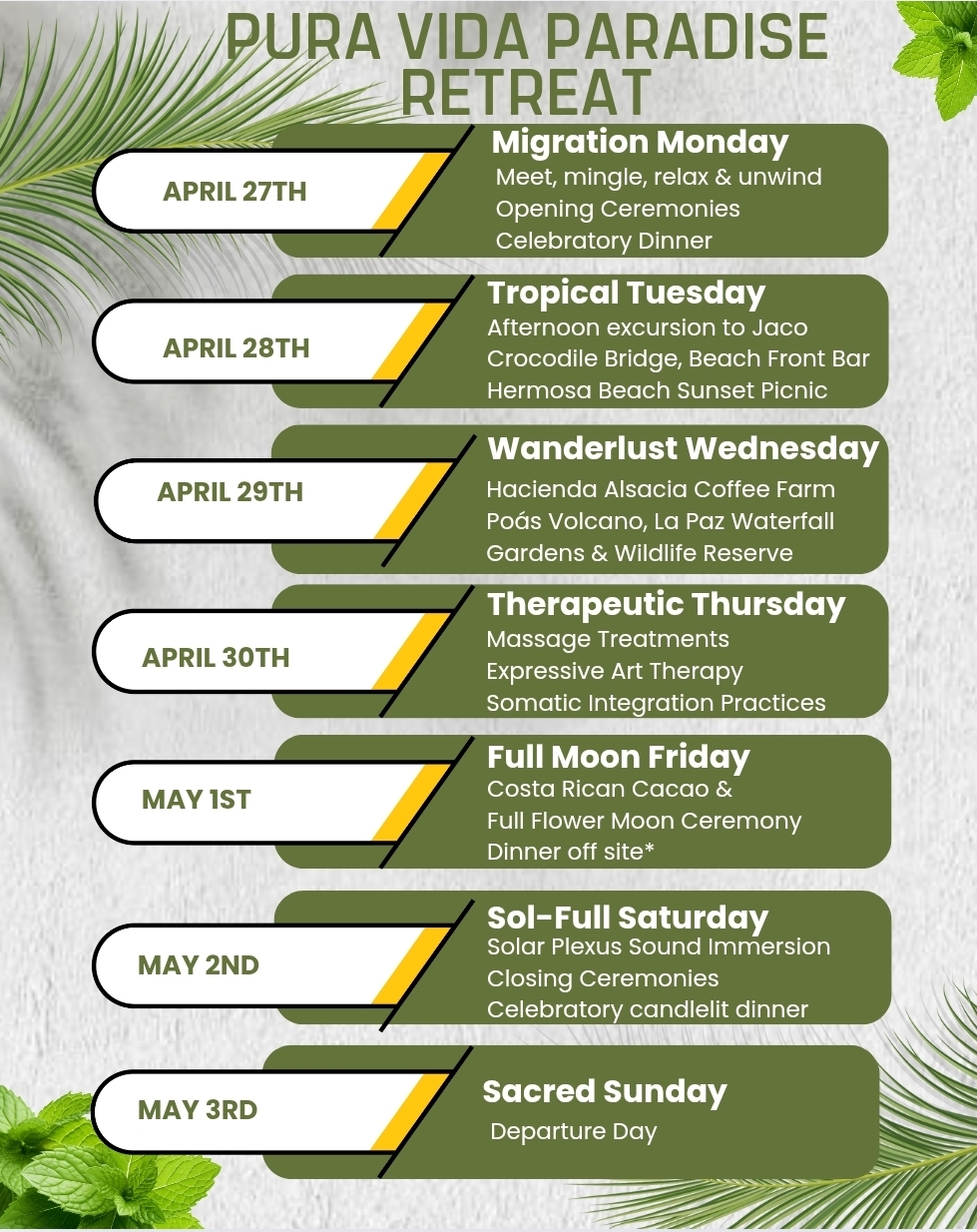 PURA VIDA PARADISE RETREAT

APRIL 27TH

Migration Monday
Meet, mingle, relax & unwind
Opening Ceremonies
Celebratory Dinner

APRIL 28TH

Tropical Tuesday
Afternoon excursion to Jaco
Crocodile Bridge, Beach Front Bar
Hermosa Beach Sunset Picnic

APRIL 29TH

Wanderlust Wednesday
Hacienda Alsacia Coffee Farm
Poás Volcano, La Paz Waterfall
Gardens & Wildlife Reserve

APRIL 30TH

Therapeutic Thursday
Massage Treatments
Expressive Art Therapy
Somatic Integration Practices

MAY 1ST

Full Moon Friday
Costa Rican Cacao &
Full Flower Moon Ceremony
Dinner off site*

MAY 2ND

Sol-Full Saturday
Solar Plexus Sound Immersion
Closing Ceremonies
Celebratory candlelit dinner

MAY 3RD

Sacred Sunday
Departure Day